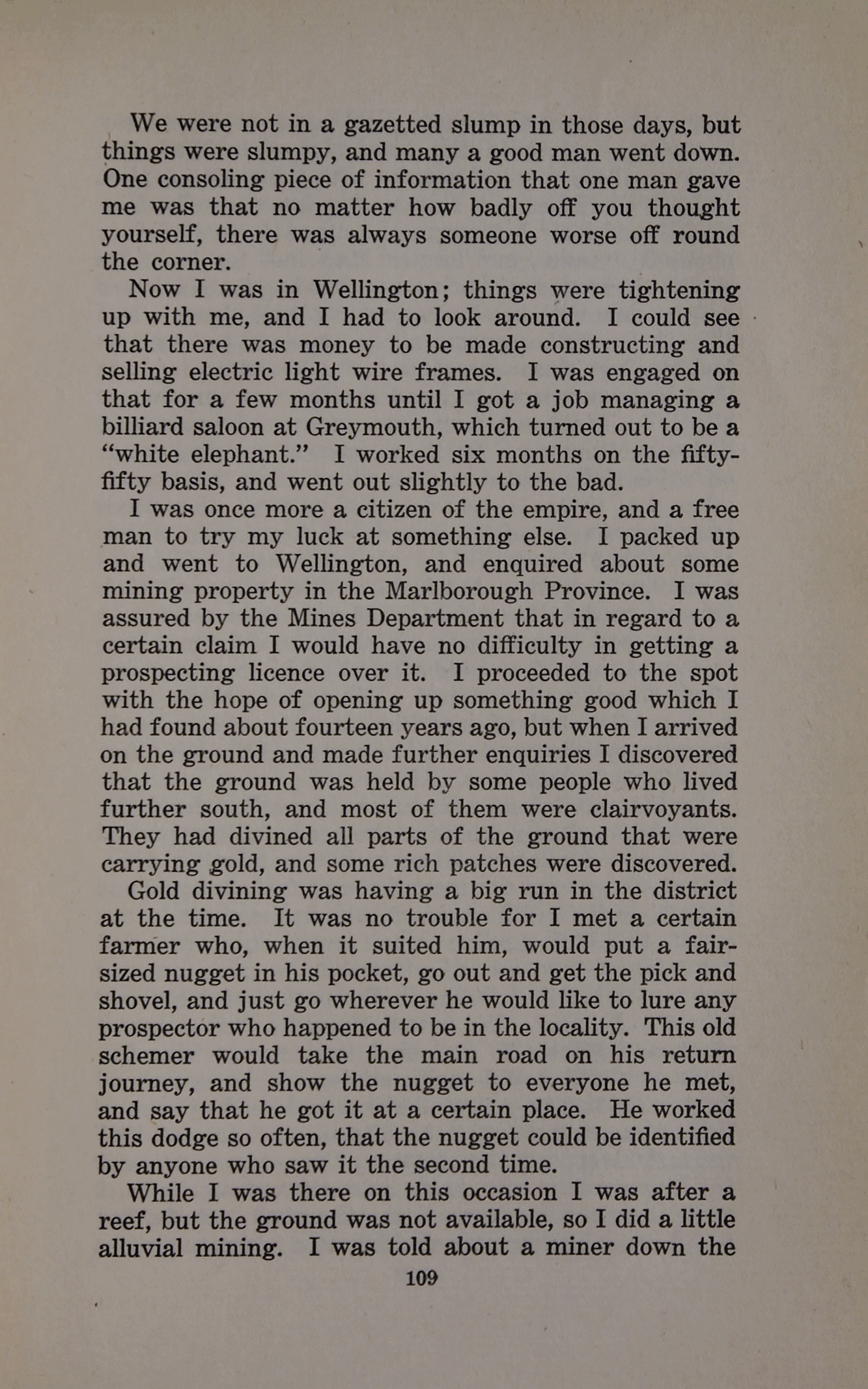 We were not in a gazetted slump in those days, but things were slumpy, and many a good man went down. One consoling piece of information that one man gave me was that no matter how badly off you thought yourself, there was always someone worse off round the corner.

Now I was in Wellington; things were tightening up with me, and I had to look around. I could see that there was money to be made constructing and selling electric light wire frames. I was engaged on that for a few months until I got a job managing a billiard saloon at Greymouth, which turned out to be a "white elephant." I worked six months on the fifty-fifty basis, and went out slightly to the bad.

I was once more a citizen of the empire, and a free man to try my luck at something else. I packed up and went to Wellington, and enquired about some mining property in the Marlborough Province. I was assured by the Mines Department that in regard to a certain claim I would have no difficulty in getting a prospecting licence over it. I proceeded to the spot with the hope of opening up something good which I had found about fourteen years ago, but when I arrived on the ground and made further enquiries I discovered that the ground was held by some people who lived further south, and most of them were clairvoyants. They had divined all parts of the ground that were carrying gold, and some rich patches were discovered.

Gold divining was having a big run in the district at the time. It was no trouble for I met a certain farmer who, when it suited him, would put a fair-sized nugget in his pocket, go out and get the pick and shovel, and just go wherever he would like to lure any prospector who happened to be in the locality. This old schemer would take the main road on his return journey, and show the nugget to everyone he met, and say that he got it at a certain place. He worked this dodge so often, that the nugget could be identified by anyone who saw it the second time.

While I was there on this occasion I was after a reef, but the ground was not available, so I did a little alluvial mining. I was told about a miner down the

109